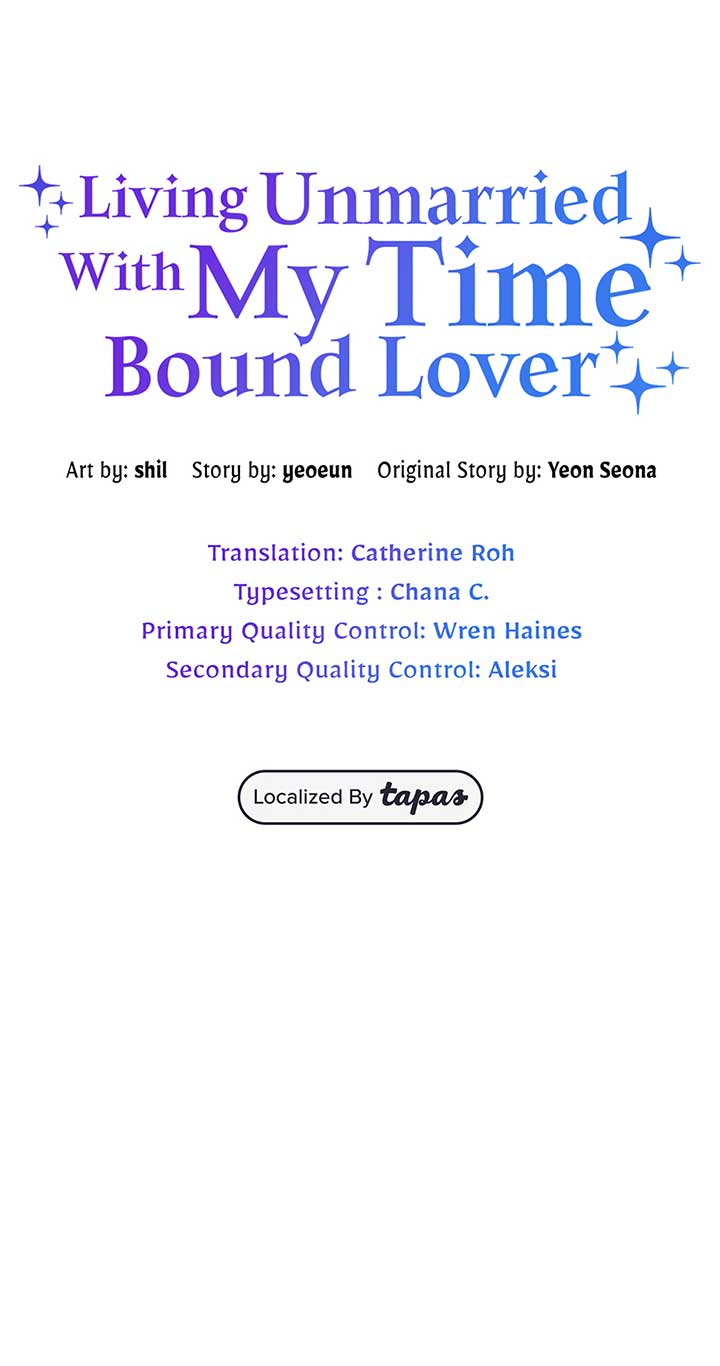 Living Unmarried With My Time Bound Lover

Art by: shil Story by: yeoeun Original Story by: Yeon Seona

Translation: Catherine Roh
Typesetting : Chana C.
Primary Quality Control: Wren Haines
Secondary Quality Control: Aleksi

Localized By tapas